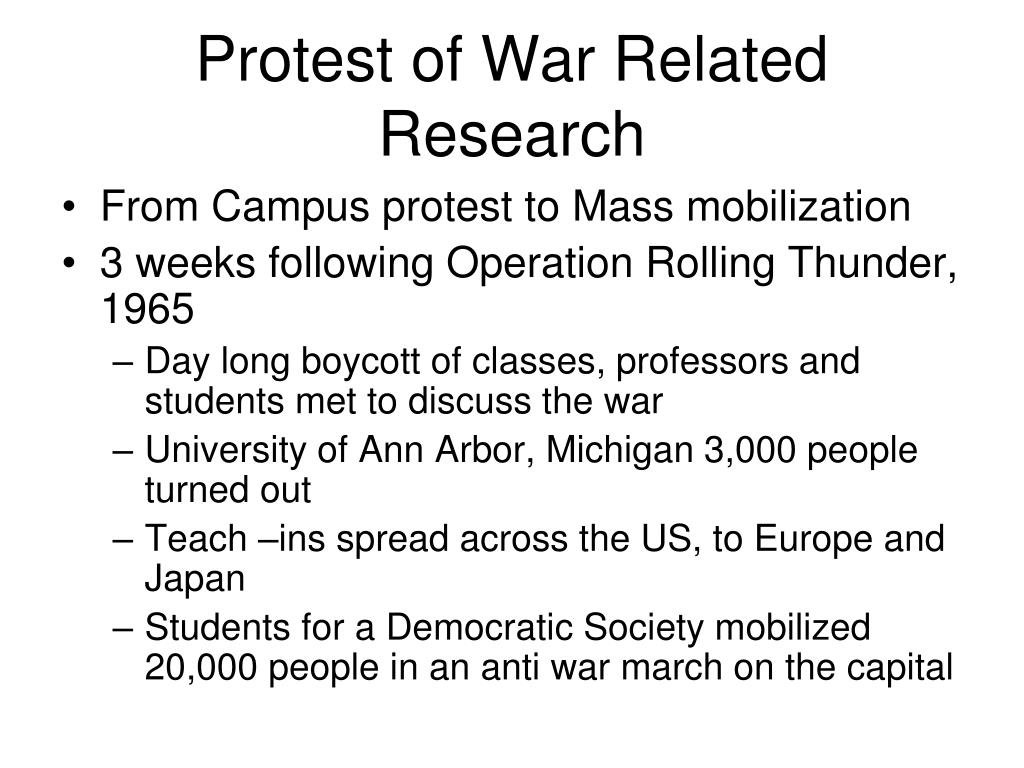 Protest of War Related Research

• From Campus protest to Mass mobilization
• 3 weeks following Operation Rolling Thunder, 1965
– Day long boycott of classes, professors and students met to discuss the war
– University of Ann Arbor, Michigan 3,000 people turned out
– Teach –ins spread across the US, to Europe and Japan
– Students for a Democratic Society mobilized 20,000 people in an anti war march on the capital